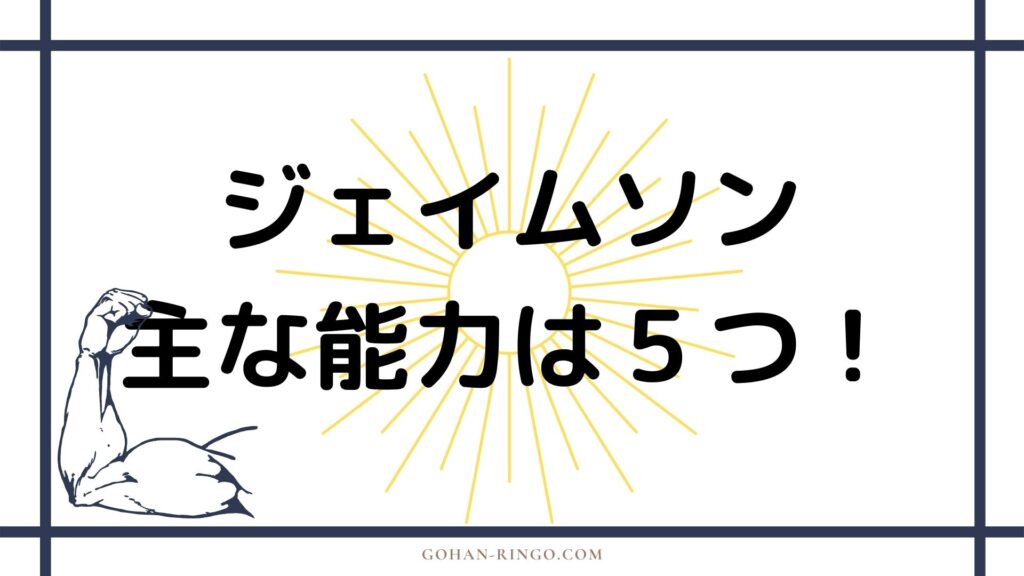 ジェイムソン
主な能力は５つ！

GOHAN-RINGO.COM